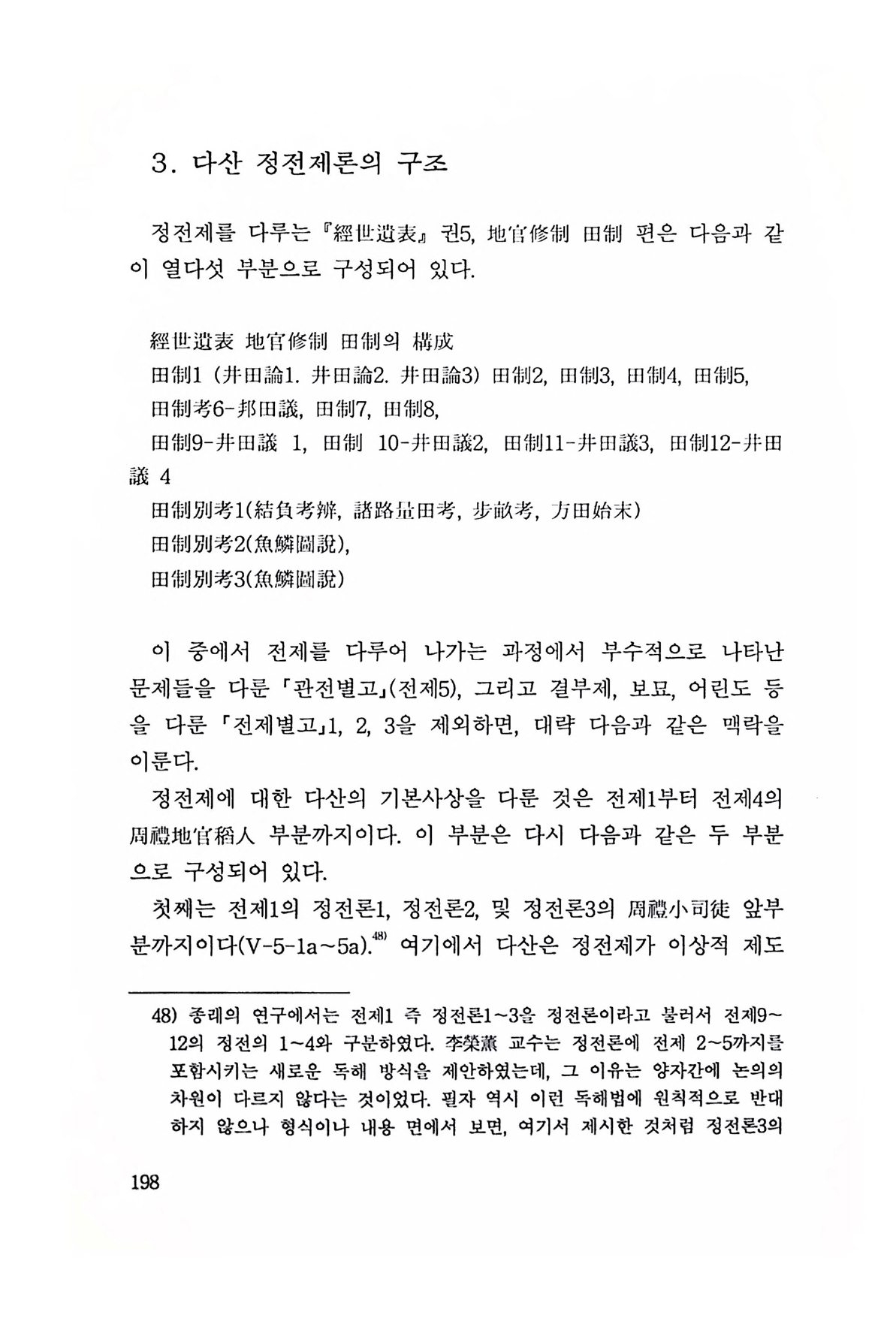 3. 다산 정전제론의 구조

정전제를 다루는 『經世遺表』 권5, 地官修制 田制 편은 다음과 같이 열다섯 부분으로 구성되어 있다.

經世遺表 地官修制 田制의 構成
田制1 (井田論1. 井田論2. 井田論3) 田制2, 田制3, 田制4, 田制5,
田制考6-邦田議, 田制7, 田制8,
田制9-井田議 1, 田制 10-井田議2, 田制11-井田議3, 田制12-井田議 4
田制別考1(結負考辨, 諸路量田考, 步畝考, 方田始末)
田制別考2(魚鱗圖說),
田制別考3(魚鱗圖說)

이 중에서 전제를 다루어 나가는 과정에서 부수적으로 나타난 문제들을 다룬 「관전별고」(전제5), 그리고 결부제, 보묘, 어린도 등을 다룬 「전제별고」1, 2, 3을 제외하면, 대략 다음과 같은 맥락을 이룬다.

정전제에 대한 다산의 기본사상을 다룬 것은 전제1부터 전제4의 周禮地官稻人 부분까지이다. 이 부분은 다시 다음과 같은 두 부분으로 구성되어 있다.

첫째는 전제1의 정전론1, 정전론2, 및 정전론3의 周禮小司徒 앞부분까지이다(V-5-1a~5a).$^{48)}$ 여기에서 다산은 정전제가 이상적 제도

48) 종래의 연구에서는 전제1 즉 정전론1~3을 정전론이라고 불러서 전제9~12의 정전의 1~4와 구분하였다. 李榮薰 교수는 정전론에 전제 2~5까지를 포함시키는 새로운 독해 방식을 제안하였는데, 그 이유는 양자간에 논의의 차원이 다르지 않다는 것이었다. 필자 역시 이런 독해법에 원칙적으로 반대하지 않으나 형식이나 내용 면에서 보면, 여기서 제시한 것처럼 정전론3의

198